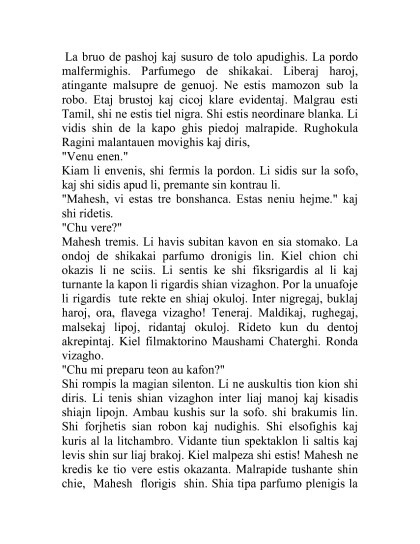 La bruo de pashoj kaj susuro de tolo apudighis. La pordo malfermighis. Parfumego de shikakai. Liberaj haroj, atingante malsupre de genuoj. Ne estis mamozon sub la robo. Etaj brustoj kaj cicoj klare evidentaj. Malgrau esti Tamil, shi ne estis tiel nigra. Shi estis neordinare blanka. Li vidis shin de la kapo ghis piedoj malrapide. Rughokula Ragini malantauen movighis kaj diris,
"Venu enen."
Kiam li envenis, shi fermis la pordon. Li sidis sur la sofo, kaj shi sidis apud li, premante sin kontrau li.
"Mahesh, vi estas tre bonshanca. Estas neniu hejme." kaj shi ridetis.
"Chu vere?"
Mahesh tremis. Li havis subitan kavon en sia stomako. La ondoj de shikakai parfumo dronigis lin. Kiel chion chi okazis li ne sciis. Li sentis ke shi fiksrigardis al li kaj turnante la kapon li rigardis shian vizaghon. Por la unuafoje li rigardis tute rekte en shiaj okuloj. Inter nigregaj, buklaj haroj, ora, flavega vizagho! Teneraj. Maldikaj, rughegaj, malsekaj lipoj, ridantaj okuloj. Rideto kun du dentoj akrepintaj. Kiel filmaktorino Maushami Chaterghi. Ronda vizagho.
"Chu mi preparu teon au kafon?"
Shi rompis la magian silenton. Li ne auskultis tion kion shi diris. Li tenis shian vizaghon inter liaj manoj kaj kisadis shiajn lipojn. Ambau kushis sur la sofo. shi brakumis lin. Shi forjhetis sian robon kaj nudighis. Shi elsofighis kaj kuris al la litchambro. Vidante tiun spektaklon li saltis kaj levis shin sur liaj brakoj. Kiel malpeza shi estis! Mahesh ne kredis ke tio vere estis okazanta. Malrapide tushante shin chie, Mahesh florigis shin. Shia tipa parfumo plenigis la